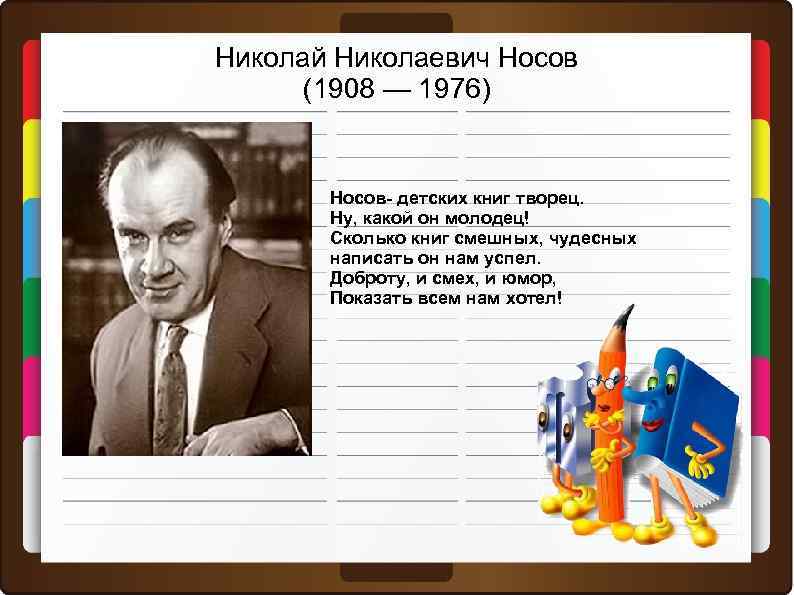 Николай Николаевич Носов
(1908 — 1976)

Носов- детских книг творец.
Ну, какой он молодец!
Сколько книг смешных, чудесных
написать он нам успел.
Доброту, и смех, и юмор,
Показать всем нам хотел!